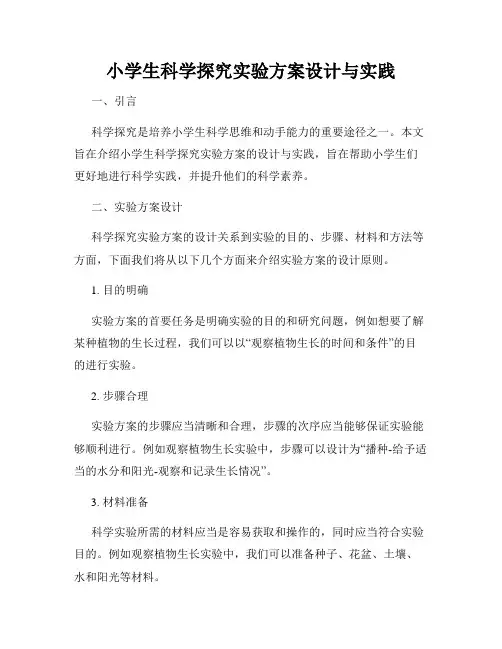 小学生科学探究实验方案设计与实践

一、引言

科学探究是培养小学生科学思维和动手能力的重要途径之一。本文旨在介绍小学生科学探究实验方案的设计与实践，旨在帮助小学生们更好地进行科学实践，并提升他们的科学素养。

二、实验方案设计

科学探究实验方案的设计关系到实验的目的、步骤、材料和方法等方面，下面我们将从以下几个方面来介绍实验方案的设计原则。

1. 目的明确

实验方案的首要任务是明确实验的目的和研究问题，例如想要了解某种植物的生长过程，我们可以以“观察植物生长的时间和条件”的目的进行实验。

2. 步骤合理

实验方案的步骤应当清晰和合理，步骤的次序应当能够保证实验能够顺利进行。例如观察植物生长实验中，步骤可以设计为“播种-给予适当的水分和阳光-观察和记录生长情况”。

3. 材料准备

科学实验所需的材料应当是容易获取和操作的，同时应当符合实验目的。例如观察植物生长实验中，我们可以准备种子、花盆、土壤、水和阳光等材料。